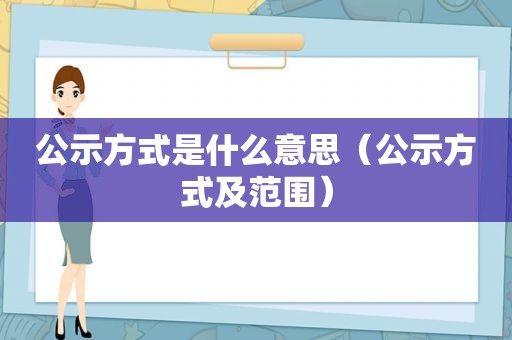 公示方式是什么意思（公示方式及范围）